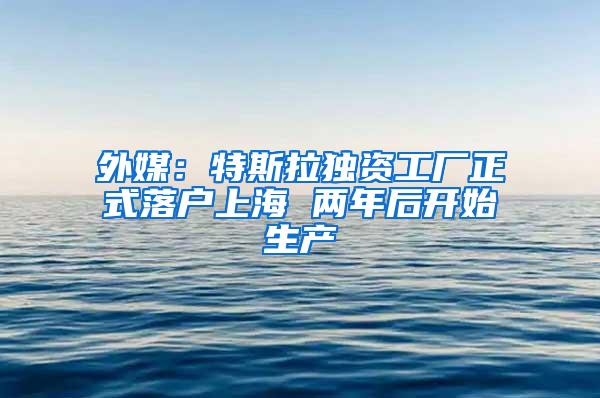 外媒：特斯拉独资工厂正式落户上海 两年后开始生产